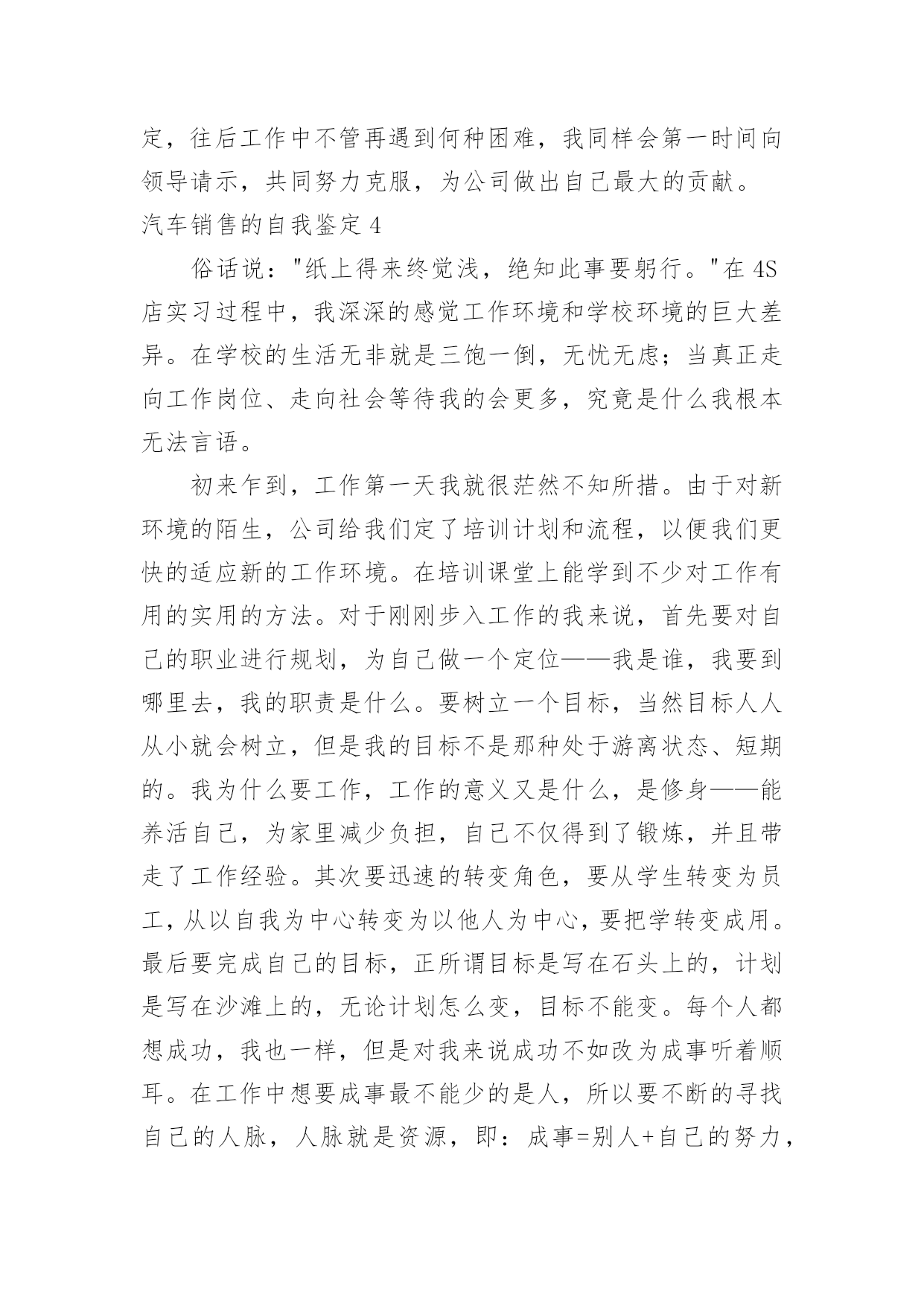 定，往后工作中不管再遇到何种困难，我同样会第一时间向领导请示，共同努力克服，为公司做出自己最大的贡献。

汽车销售的自我鉴定 4

俗话说："纸上得来终觉浅，绝知此事要躬行。"在 4S 店实习过程中，我深深的感觉工作环境和学校环境的巨大差异。在学校的生活无非就是三饱一倒，无忧无虑；当真正走向工作岗位、走向社会等待我的会更多，究竟是什么我根本无法言语。

初来乍到，工作第一天我就很茫然不知所措。由于对新环境的陌生，公司给我们定了培训计划和流程，以便我们更快的适应新的工作环境。在培训课堂上能学到不少对工作有用的实用的方法。对于刚刚步入工作的我来说，首先要对自己的职业进行规划，为自己做一个定位——我是谁，我要到哪里去，我的职责是什么。要树立一个目标，当然目标人人从小就会树立，但是我的目标不是那种处于游离状态、短期的。我为什么要工作，工作的意义又是什么，是修身——能养活自己，为家里减少负担，自己不仅得到了锻炼，并且带走了工作经验。其次要迅速的转变角色，要从学生转变为员工，从以自我为中心转变为以他人为中心，要把学转变成用。最后要完成自己的目标，正所谓目标是写在石头上的，计划是写在沙滩上的，无论计划怎么变，目标不能变。每个人都想成功，我也一样，但是对我来说成功不如改为成事听着顺耳。在工作中想要成事最不能少的是人，所以要不断的寻找自己的人脉，人脉就是资源，即：成事=别人+自己的努力，